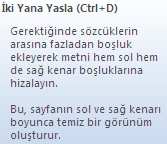 İki Yana Yasla (Ctrl+D)

Gerektiğinde sözcüklerin arasına fazladan boşluk ekleyerek metni hem sol hem de sağ kenar boşluklarına hizalayın.

Bu, sayfanın sol ve sağ kenarı boyunca temiz bir görünüm oluşturur.